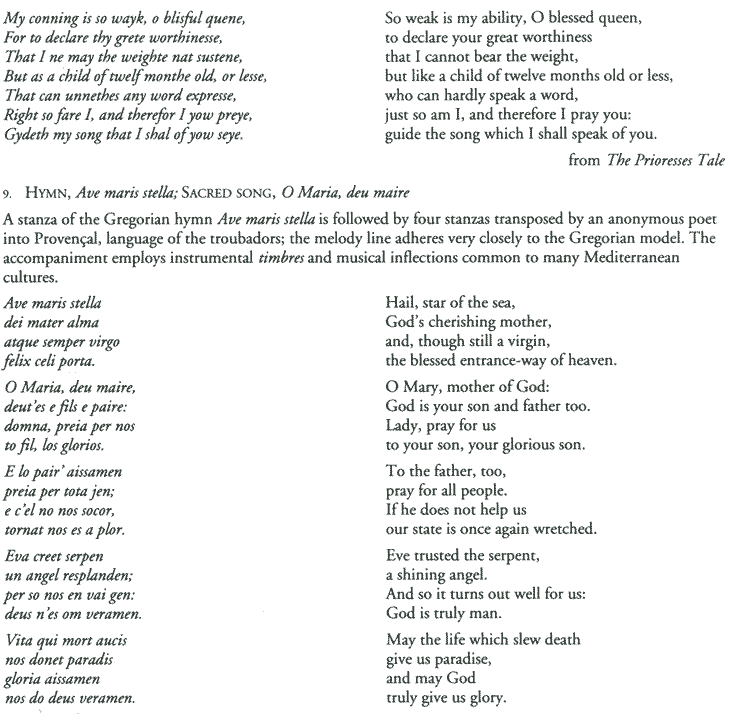 My conning is so wayk, o blisful quene,
For to declare thy grete worthinesse,
That I ne may the weighte nat sustene,
But as a child of twelf monthe old, or lesse,
That can unnethes any word expresse,
Right so fare I, and therefor I yow preye,
Gydeth my song that I shal of yow seye.

So weak is my ability, O blessed queen,
to declare your great worthiness
that I cannot bear the weight,
but like a child of twelve months old or less,
who can hardly speak a word,
just so am I, and therefore I pray you:
guide the song which I shall speak of you.

from The Prioresses Tale

9. HYMN, Ave maris stella; SACRED SONG, O Maria, deu maire

A stanza of the Gregorian hymn Ave maris stella is followed by four stanzas transposed by an anonymous poet into Provençal, language of the troubadors; the melody line adheres very closely to the Gregorian model. The accompaniment employs instrumental timbres and musical inflections common to many Mediterranean cultures.

Ave maris stella
dei mater alma
atque semper virgo
felix celi porta.

O Maria, deu maire,
deut'es e fils e paire:
domna, preia per nos
to fil, los glorios.

E lo pair' aissamen
preia per tota jen;
e c'el no nos socor,
tornat nos es a plor.

Eva creet serpen
un angel resplanden;
per so nos en vai gen:
deus n'es om veramen.

Vita qui mort aucis
nos donet paradis
gloria aissamen
nos do deus veramen.

Hail, star of the sea,
God's cherishing mother,
and, though still a virgin,
the blessed entrance-way of heaven.

O Mary, mother of God:
God is your son and father too.
Lady, pray for us
to your son, your glorious son.

To the father, too,
pray for all people.
If he does not help us
our state is once again wretched.

Eve trusted the serpent,
a shining angel.
And so it turns out well for us:
God is truly man.

May the life which slew death
give us paradise,
and may God
truly give us glory.